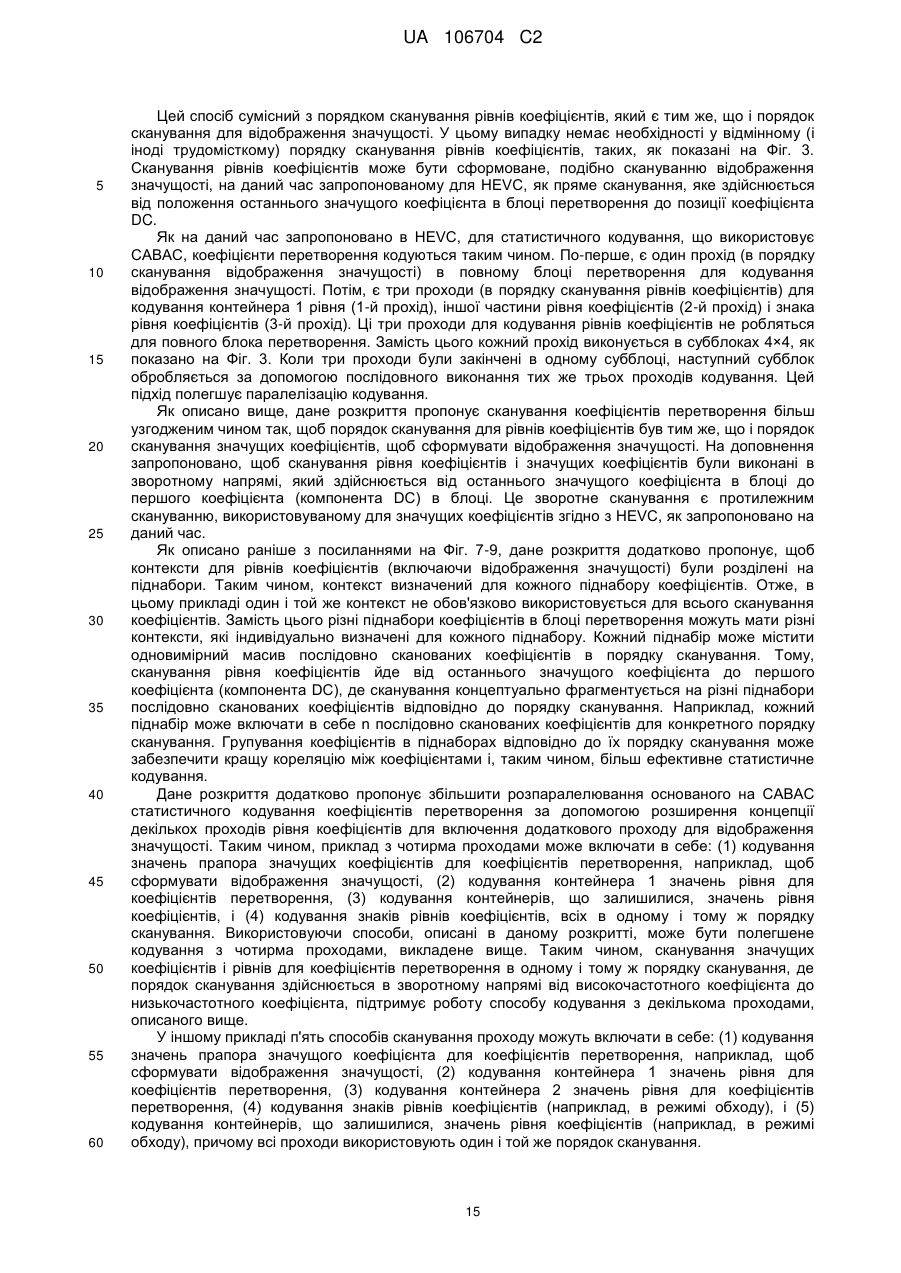 UA 106704 C2

Цей спосіб сумісний з порядком сканування рівнів коефіцієнтів, який є тим же, що і порядок сканування для відображення значущості. У цьому випадку немає необхідності у відмінному (і іноді трудомісткому) порядку сканування рівнів коефіцієнтів, таких, як показані на Фіг. 3. Сканування рівнів коефіцієнтів може бути сформоване, подібно скануванню відображення значущості, на даний час запропонованому для HEVC, як пряме сканування, яке здійснюється від положення останнього значущого коефіцієнта в блоці перетворення до позиції коефіцієнта DC.

Як на даний час запропоновано в HEVC, для статистичного кодування, що використовує CABAC, коефіцієнти перетворення кодуються таким чином. По-перше, є один прохід (в порядку сканування відображення значущості) в повному блоці перетворення для кодування відображення значущості. Потім, є три проходи (в порядку сканування рівнів коефіцієнтів) для кодування контейнера 1 рівня (1-й прохід), іншої частини рівня коефіцієнтів (2-й прохід) і знака рівня коефіцієнтів (3-й прохід). Ці три проходи для кодування рівнів коефіцієнтів не робляться для повного блока перетворення. Замість цього кожний прохід виконується в субблоках 4×4, як показано на Фіг. 3. Коли три проходи були закінчені в одному субблоці, наступний субблок обробляється за допомогою послідовного виконання тих же трьох проходів кодування. Цей підхід полегшує паралелізацію кодування.

Як описано вище, дане розкриття пропонує сканування коефіцієнтів перетворення більш узгодженим чином так, щоб порядок сканування для рівнів коефіцієнтів був тим же, що і порядок сканування значущих коефіцієнтів, щоб сформувати відображення значущості. На доповнення запропоновано, щоб сканування рівня коефіцієнтів і значущих коефіцієнтів були виконані в зворотному напрямі, який здійснюється від останнього значущого коефіцієнта в блоці до першого коефіцієнта (компонента DC) в блоці. Це зворотне сканування є протилежним скануванню, використовуваному для значущих коефіцієнтів згідно з HEVC, як запропоновано на даний час.

Як описано раніше з посиланнями на Фіг. 7-9, дане розкриття додатково пропонує, щоб контексти для рівнів коефіцієнтів (включаючи відображення значущості) були розділені на піднабори. Таким чином, контекст визначений для кожного піднабору коефіцієнтів. Отже, в цьому прикладі один і той же контекст не обов'язково використовується для всього сканування коефіцієнтів. Замість цього різні піднабори коефіцієнтів в блоці перетворення можуть мати різні контексти, які індивідуально визначені для кожного піднабору. Кожний піднабір може містити одновимірний масив послідовно сканованих коефіцієнтів в порядку сканування. Тому, сканування рівня коефіцієнтів йде від останнього значущого коефіцієнта до першого коефіцієнта (компонента DC), де сканування концептуально фрагментується на різні піднабори послідовно сканованих коефіцієнтів відповідно до порядку сканування. Наприклад, кожний піднабір може включати в себе n послідовно сканованих коефіцієнтів для конкретного порядку сканування. Групування коефіцієнтів в піднаборах відповідно до їх порядку сканування може забезпечити кращу кореляцію між коефіцієнтами і, таким чином, більш ефективне статистичне кодування.

Дане розкриття додатково пропонує збільшити розпаралелювання основаного на CABAC статистичного кодування коефіцієнтів перетворення за допомогою розширення концепції декількох проходів рівня коефіцієнтів для включення додаткового проходу для відображення значущості. Таким чином, приклад з чотирма проходами може включати в себе: (1) кодування значень прапора значущих коефіцієнтів для коефіцієнтів перетворення, наприклад, щоб сформувати відображення значущості, (2) кодування контейнера 1 значень рівня для коефіцієнтів перетворення, (3) кодування контейнерів, що залишилися, значень рівня коефіцієнтів, і (4) кодування знаків рівнів коефіцієнтів, всіх в одному і тому ж порядку сканування. Використовуючи способи, описані в даному розкритті, може бути полегшене кодування з чотирма проходами, викладене вище. Таким чином, сканування значущих коефіцієнтів і рівнів для коефіцієнтів перетворення в одному і тому ж порядку сканування, де порядок сканування здійснюється в зворотному напрямі від високочастотного коефіцієнта до низькочастотного коефіцієнта, підтримує роботу способу кодування з декількома проходами, описаного вище.

У іншому прикладі п'ять способів сканування проходу можуть включати в себе: (1) кодування значень прапора значущого коефіцієнта для коефіцієнтів перетворення, наприклад, щоб сформувати відображення значущості, (2) кодування контейнера 1 значень рівня для коефіцієнтів перетворення, (3) кодування контейнера 2 значень рівня для коефіцієнтів перетворення, (4) кодування знаків рівнів коефіцієнтів (наприклад, в режимі обходу), і (5) кодування контейнерів, що залишилися, значень рівня коефіцієнтів (наприклад, в режимі обходу), причому всі проходи використовують один і той же порядок сканування.

5
10
15
20
25
30
35
40
45
50
55
60

15